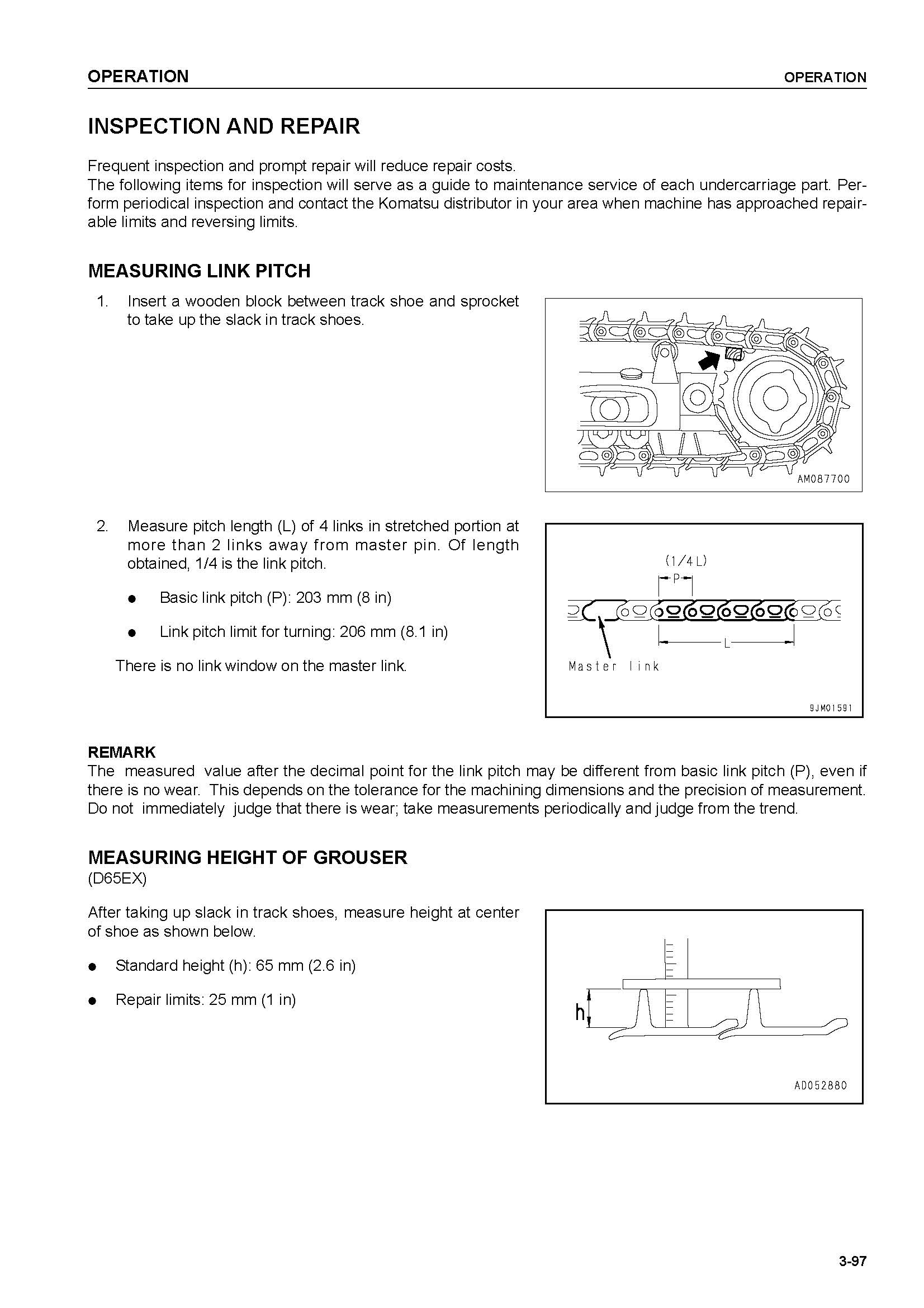 OPERATION OPERATION

INSPECTION AND REPAIR

Frequent inspection and prompt repair will reduce repair costs.
The following items for inspection will serve as a guide to maintenance service of each undercarriage part. Perform periodical inspection and contact the Komatsu distributor in your area when machine has approached repairable limits and reversing limits.

MEASURING LINK PITCH

1. Insert a wooden block between track shoe and sprocket to take up the slack in track shoes.

AM087700

2. Measure pitch length (L) of 4 links in stretched portion at more than 2 links away from master pin. Of length obtained, 1/4 is the link pitch.

● Basic link pitch (P): 203 mm (8 in)

● Link pitch limit for turning: 206 mm (8.1 in)

There is no link window on the master link.

(1/4 L)
P
L
Master link
9JM01591

REMARK
The measured value after the decimal point for the link pitch may be different from basic link pitch (P), even if there is no wear. This depends on the tolerance for the machining dimensions and the precision of measurement. Do not immediately judge that there is wear; take measurements periodically and judge from the trend.

MEASURING HEIGHT OF GROUSER
(D65EX)

After taking up slack in track shoes, measure height at center of shoe as shown below.

● Standard height (h): 65 mm (2.6 in)

● Repair limits: 25 mm (1 in)

h
AD052880

3-97